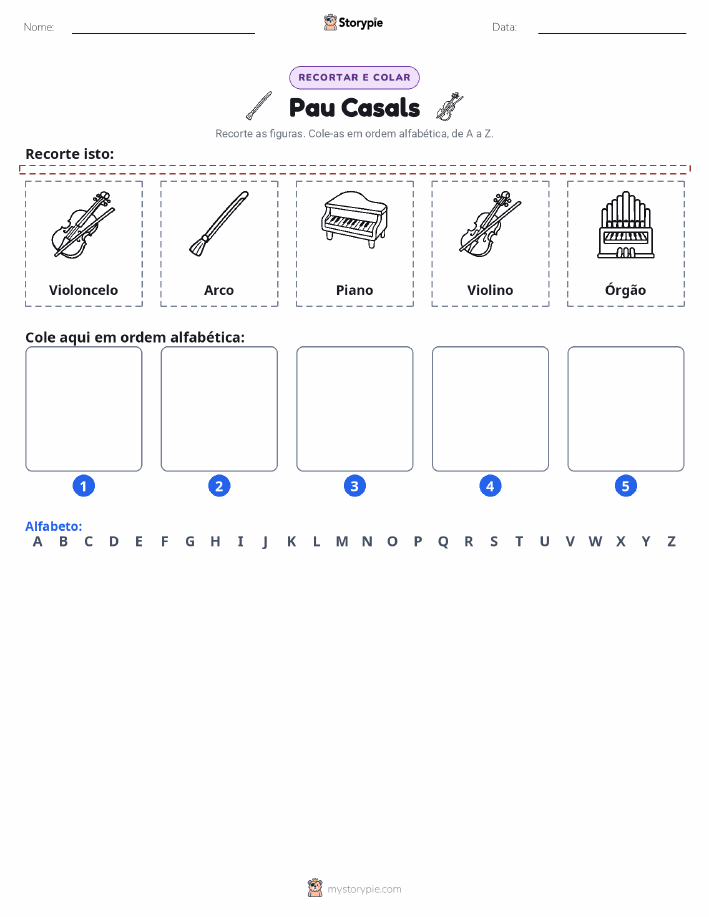 Nome: Storypie Data:

RECORTAR E COLAR

Pau Casals

Recorte as figuras. Cole-as em ordem alfabética, de A a Z.

Recorte isto:

Violoncelo

Arco

Piano

Violino

Órgão

Cole aqui em ordem alfabética:

1 2 3 4 5

Alfabeto:
A B C D E F G H I J K L M N O P Q R S T U V W X Y Z

mystorypie.com